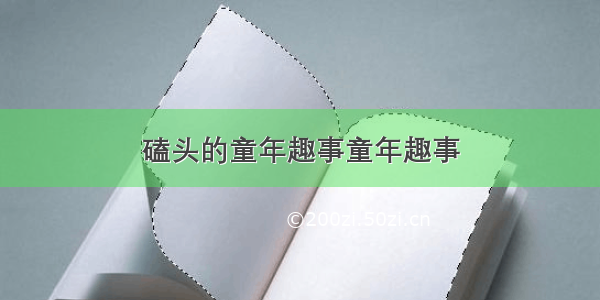 磕头的童年趣事童年趣事

©200zi.50zi.cn